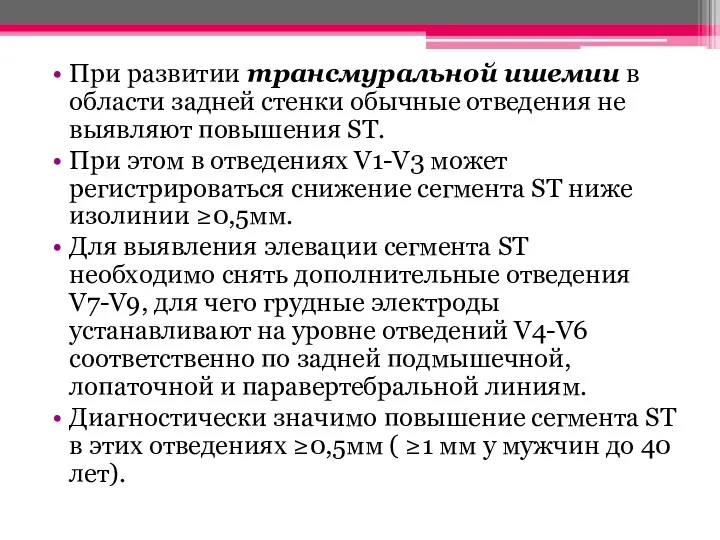 • При развитии трансмуральной ишемии в области задней стенки обычные отведения не выявляют повышения ST.
• При этом в отведениях V1-V3 может регистрироваться снижение сегмента ST ниже изолинии ≥0,5мм.
• Для выявления элевации сегмента ST необходимо снять дополнительные отведения V7-V9, для чего грудные электроды устанавливают на уровне отведений V4-V6 соответственно по задней подмышечной, лопаточной и паравертебральной линиям.
• Диагностически значимо повышение сегмента ST в этих отведениях ≥0,5мм ( ≥1 мм у мужчин до 40 лет).